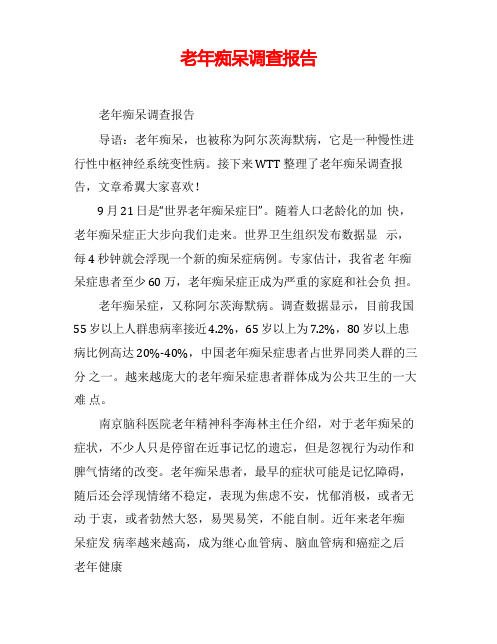 老年痴呆调查报告

老年痴呆调查报告

导语：老年痴呆，也被称为阿尔茨海默病，它是一种慢性进行性中枢神经系统变性病。接下来WTT整理了老年痴呆调查报告，文章希翼大家喜欢！

9月21日是“世界老年痴呆症日”。随着人口老龄化的加 快，老年痴呆症正大步向我们走来。世界卫生组织发布数据显 示，每4秒钟就会浮现一个新的痴呆症病例。专家估计，我省老 年痴呆症患者至少60万，老年痴呆症正成为严重的家庭和社会负 担。

老年痴呆症，又称阿尔茨海默病。调查数据显示，目前我国55岁以上人群患病率接近4.2%，65岁以上为7.2%，80岁以上患病比例高达20%-40%，中国老年痴呆症患者占世界同类人群的三分 之一。越来越庞大的老年痴呆症患者群体成为公共卫生的一大难 点。

南京脑科医院老年精神科李海林主任介绍，对于老年痴呆的症状，不少人只是停留在近事记忆的遗忘，但是忽视行为动作和脾气情绪的改变。老年痴呆患者，最早的症状可能是记忆障碍，随后还会浮现情绪不稳定，表现为焦虑不安，忧郁消极，或者无动 于衷，或者勃然大怒，易哭易笑，不能自制。近年来老年痴呆症发 病率越来越高，成为继心血管病、脑血管病和癌症之后老年健康